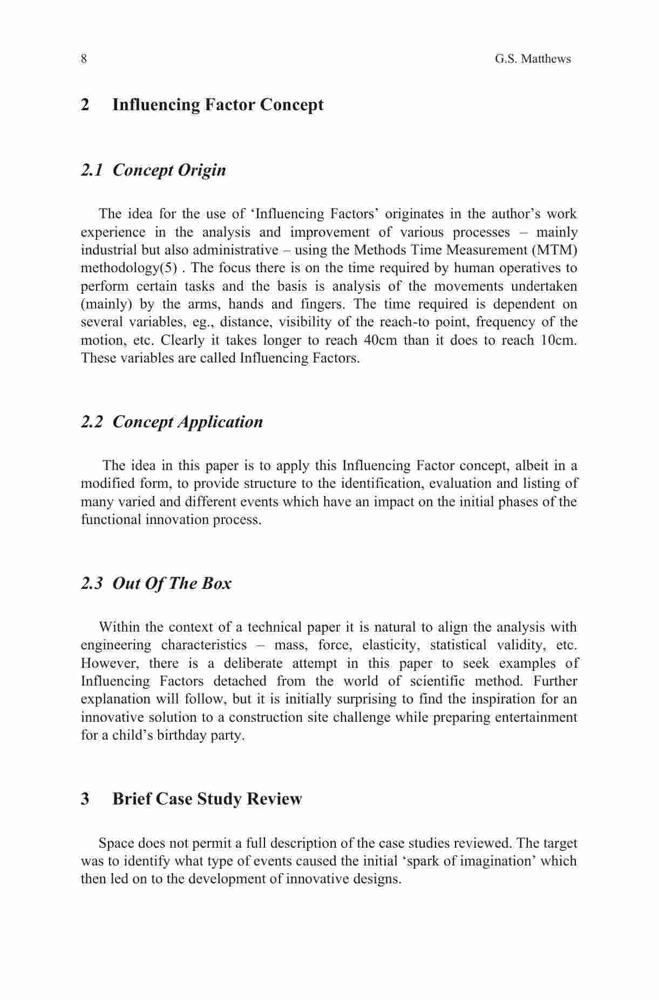 8 G.S. Matthews

2 Influencing Factor Concept

2.1 Concept Origin

The idea for the use of ‘Influencing Factors’ originates in the author’s work experience in the analysis and improvement of various processes – mainly industrial but also administrative – using the Methods Time Measurement (MTM) methodology(5) . The focus there is on the time required by human operatives to perform certain tasks and the basis is analysis of the movements undertaken (mainly) by the arms, hands and fingers. The time required is dependent on several variables, eg., distance, visibility of the reach-to point, frequency of the motion, etc. Clearly it takes longer to reach 40cm than it does to reach 10cm. These variables are called Influencing Factors.

2.2 Concept Application

The idea in this paper is to apply this Influencing Factor concept, albeit in a modified form, to provide structure to the identification, evaluation and listing of many varied and different events which have an impact on the initial phases of the functional innovation process.

2.3 Out Of The Box

Within the context of a technical paper it is natural to align the analysis with engineering characteristics – mass, force, elasticity, statistical validity, etc. However, there is a deliberate attempt in this paper to seek examples of Influencing Factors detached from the world of scientific method. Further explanation will follow, but it is initially surprising to find the inspiration for an innovative solution to a construction site challenge while preparing entertainment for a child’s birthday party.

3 Brief Case Study Review

Space does not permit a full description of the case studies reviewed. The target was to identify what type of events caused the initial ‘spark of imagination’ which then led on to the development of innovative designs.